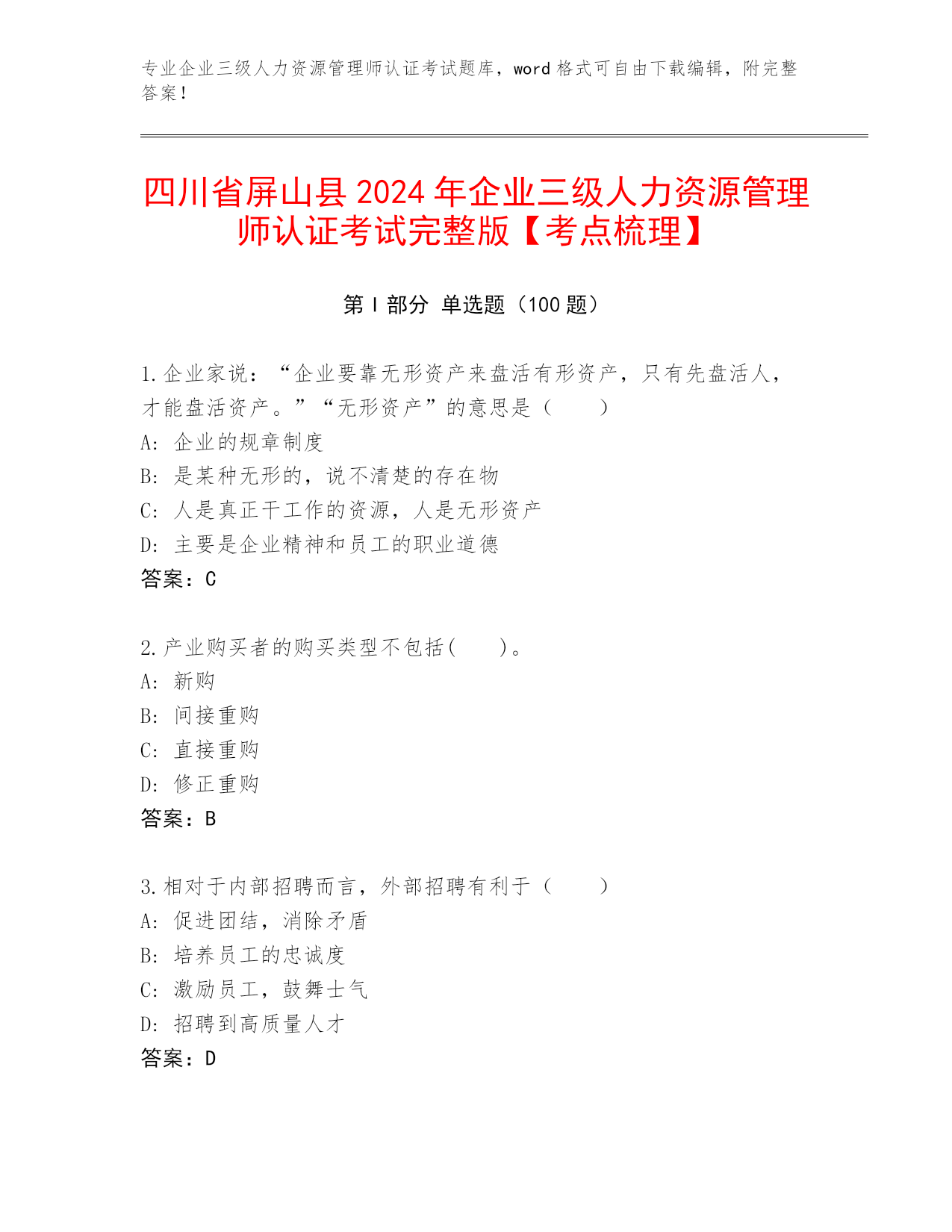 专业企业三级人力资源管理师认证考试题库，word 格式可自由下载编辑，附完整答案！

四川省屏山县 2024 年企业三级人力资源管理师认证考试完整版【考点梳理】

第 I 部分 单选题（100 题）

1.企业家说：“企业要靠无形资产来盘活有形资产，只有先盘活人，才能盘活资产。”“无形资产”的意思是（　　）
A: 企业的规章制度
B: 是某种无形的，说不清楚的存在物
C: 人是真正干工作的资源，人是无形资产
D: 主要是企业精神和员工的职业道德
答案：C

2.产业购买者的购买类型不包括(　　)。
A: 新购
B: 间接重购
C: 直接重购
D: 修正重购
答案：B

3.相对于内部招聘而言，外部招聘有利于（　　）
A: 促进团结，消除矛盾
B: 培养员工的忠诚度
C: 激励员工，鼓舞士气
D: 招聘到高质量人才
答案：D